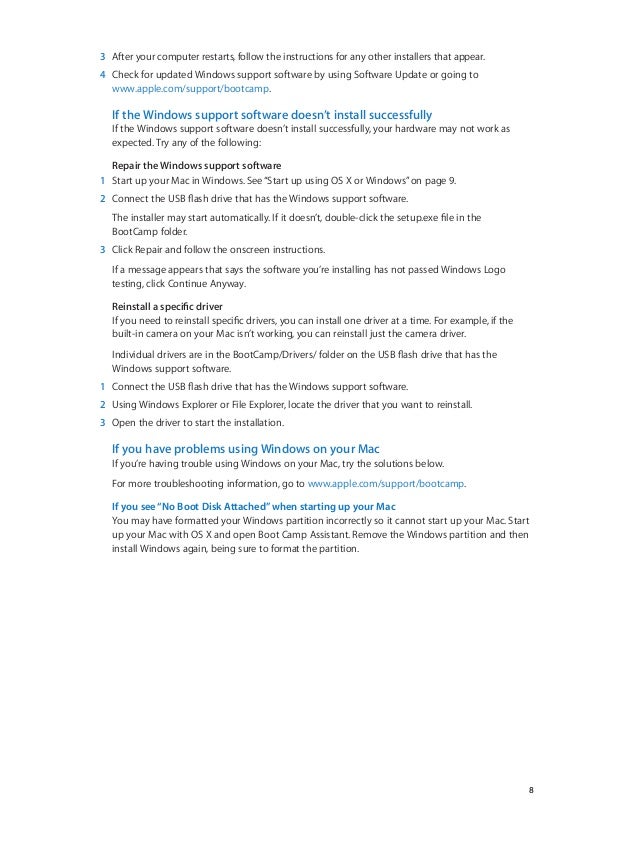 3 After your computer restarts, follow the instructions for any other installers that appear.

4 Check for updated Windows support software by using Software Update or going to www.apple.com/support/bootcamp.

If the Windows support software doesn't install successfully

If the Windows support software doesn't install successfully, your hardware may not work as expected. Try any of the following:

Repair the Windows support software

1 Start up your Mac in Windows. See "Start up using OS X or Windows" on page 9.

2 Connect the USB flash drive that has the Windows support software.

The installer may start automatically. If it doesn't, double-click the setup.exe file in the BootCamp folder.

3 Click Repair and follow the onscreen instructions.

If a message appears that says the software you're installing has not passed Windows Logo testing, click Continue Anyway.

Reinstall a specific driver

If you need to reinstall specific drivers, you can install one driver at a time. For example, if the built-in camera on your Mac isn't working, you can reinstall just the camera driver.

Individual drivers are in the BootCamp/Drivers/ folder on the USB flash drive that has the Windows support software.

1 Connect the USB flash drive that has the Windows support software.

2 Using Windows Explorer or File Explorer, locate the driver that you want to reinstall.

3 Open the driver to start the installation.

If you have problems using Windows on your Mac

If you're having trouble using Windows on your Mac, try the solutions below.

For more troubleshooting information, go to www.apple.com/support/bootcamp.

If you see "No Boot Disk Attached" when starting up your Mac

You may have formatted your Windows partition incorrectly so it cannot start up your Mac. Start up your Mac with OS X and open Boot Camp Assistant. Remove the Windows partition and then install Windows again, being sure to format the partition.

8